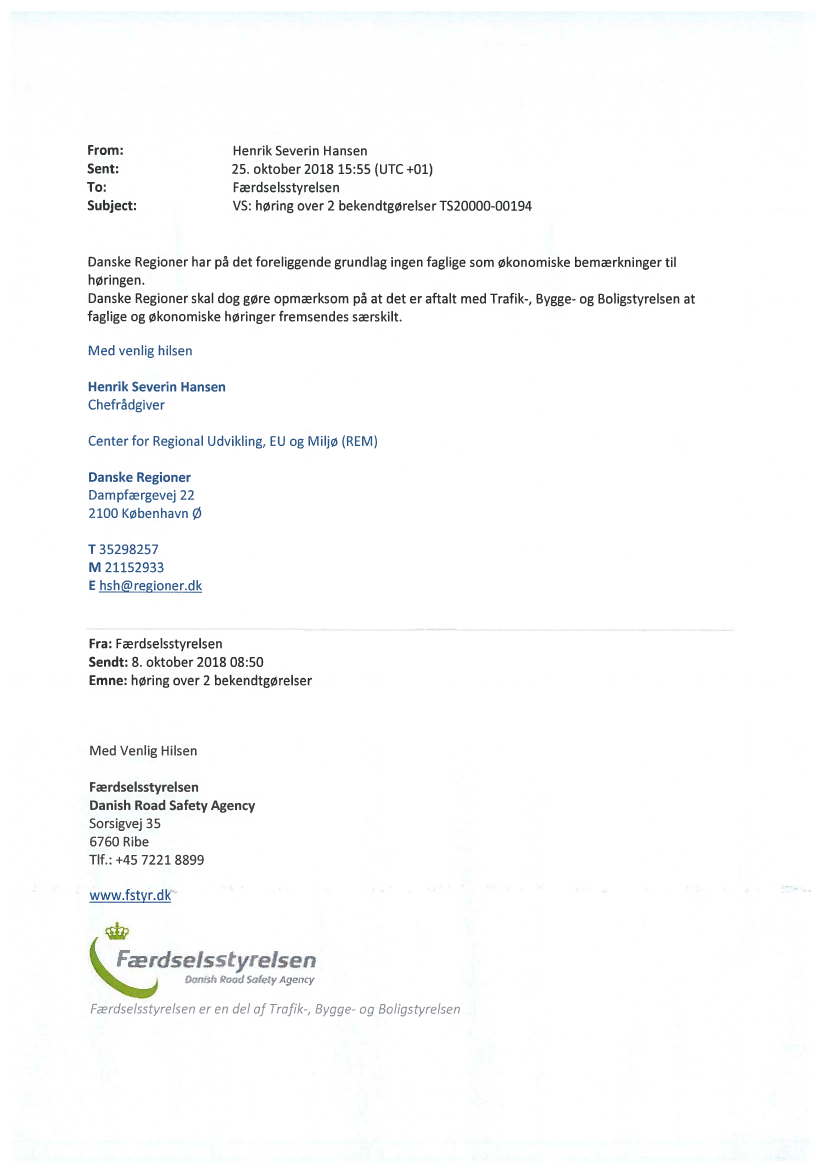 From: Henrik Severin Hansen
Sent: 25. oktober 2018 15:55 (UTC +01)
To: Færdselsstyrelsen
Subject: VS: høring over 2 bekendtgørelser TS20000-00194

Danske Regioner har på det foreliggende grundlag ingen faglige som økonomiske bemærkninger til høringen.
Danske Regioner skal dog gøre opmærksom på at det er aftalt med Trafik-, Bygge- og Boligstyrelsen at faglige og økonomiske høringer fremsendes særskilt.

Med venlig hilsen

Henrik Severin Hansen
Chefrådgiver

Center for Regional Udvikling, EU og Miljø (REM)

Danske Regioner
Dampfærgevej 22
2100 København Ø

T 35298257
M 21152933
E hsh@regioner.dk

Fra: Færdselsstyrelsen
Sendt: 8. oktober 2018 08:50
Emne: høring over 2 bekendtgørelser

Med Venlig Hilsen

Færdselsstyrelsen
Danish Road Safety Agency
Sorsigvej 35
6760 Ribe
Tlf.: +45 7221 8899

www.fstyr.dk

Færdselsstyrelsen
Danish Road Safety Agency

Færdselsstyrelsen er en del af Trafik-, Bygge- og Boligstyrelsen